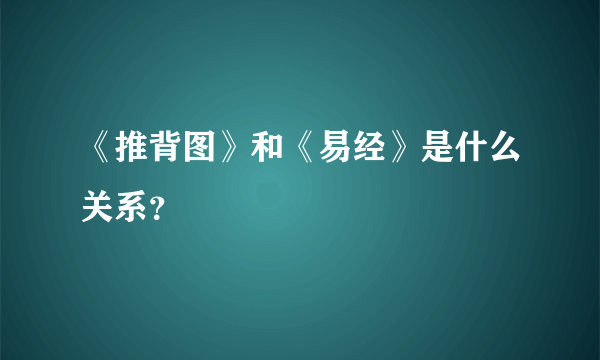 《推背图》和《易经》是什么关系？